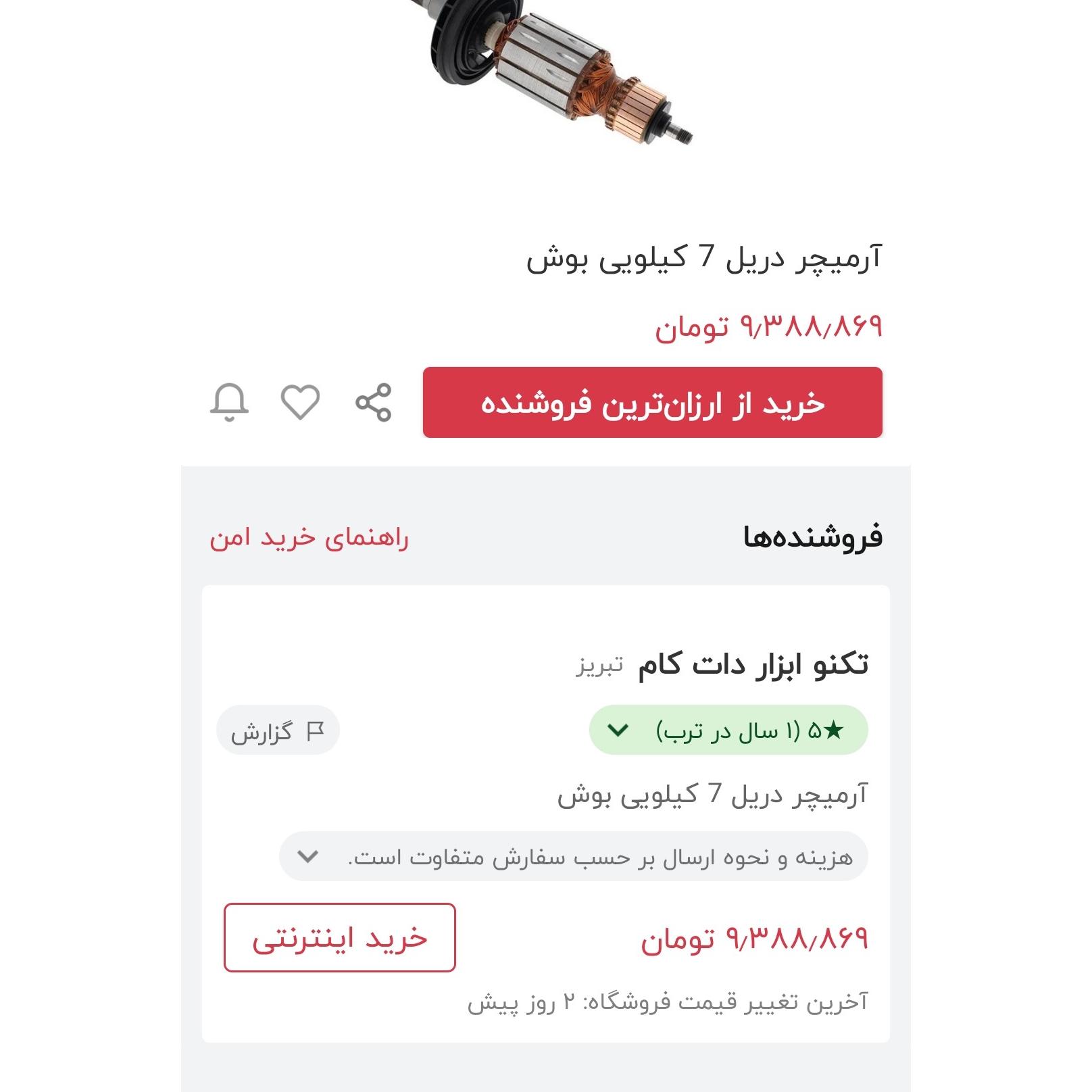 آرمیچر دریل 7 کیلویی بوش

۹٫۳۸۸٫۸۶۹ تومان

خرید از ارزان‌ترین فروشنده

فروشنده‌ها

راهنمای خرید امن

تکنو ابزار دات کام تبریز

★۵ (۱ سال در ترب)

گزارش

آرمیچر دریل 7 کیلویی بوش

هزینه و نحوه ارسال بر حسب سفارش متفاوت است.

۹٫۳۸۸٫۸۶۹ تومان

خرید اینترنتی

آخرین تغییر قیمت فروشگاه: ۲ روز پیش